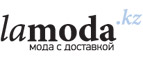 lamoda.kz
мода с доставкой